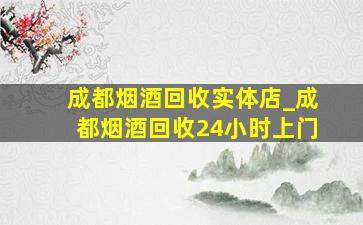 成都烟酒回收实体店_成都烟酒回收24小时上门